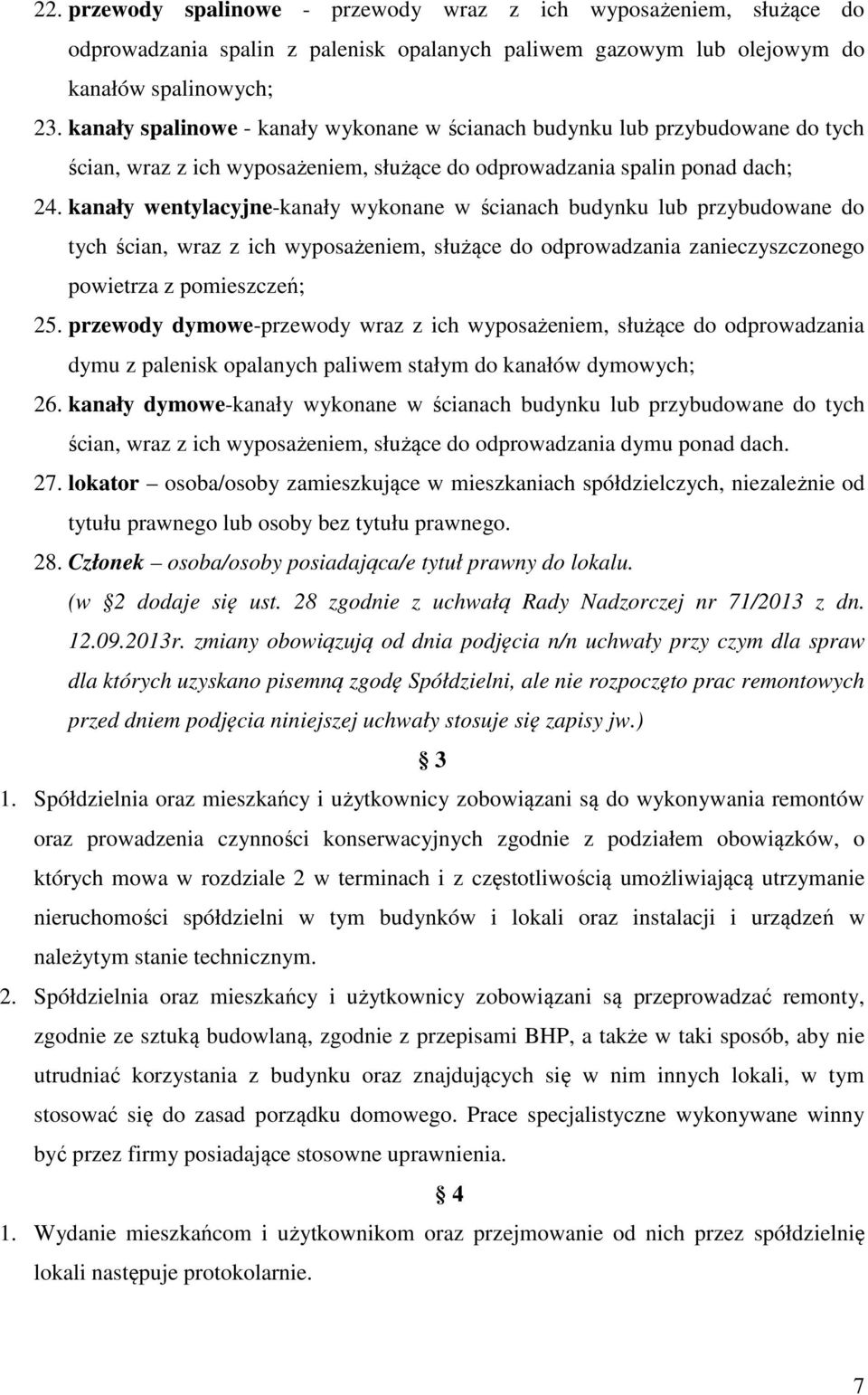 22. przewody spalinowe - przewody wraz z ich wyposażeniem, służące do odprowadzania spalin z palenisk opalanych paliwem gazowym lub olejowym do kanałów spalinowych;

23. kanały spalinowe - kanały wykonane w ścianach budynku lub przybudowane do tych ścian, wraz z ich wyposażeniem, służące do odprowadzania spalin ponad dach;

24. kanały wentylacyjne-kanały wykonane w ścianach budynku lub przybudowane do tych ścian, wraz z ich wyposażeniem, służące do odprowadzania zanieczyszczonego powietrza z pomieszczeń;

25. przewody dymowe-przewody wraz z ich wyposażeniem, służące do odprowadzania dymu z palenisk opalanych paliwem stałym do kanałów dymowych;

26. kanały dymowe-kanały wykonane w ścianach budynku lub przybudowane do tych ścian, wraz z ich wyposażeniem, służące do odprowadzania dymu ponad dach.

27. lokator – osoba/osoby zamieszkujące w mieszkaniach spółdzielczych, niezależnie od tytułu prawnego lub osoby bez tytułu prawnego.

28. Członek – osoba/osoby posiadająca/e tytuł prawny do lokalu. (w § 2 dodaje się ust. 28 zgodnie z uchwałą Rady Nadzorczej nr 71/2013 z dn. 12.09.2013r. zmiany obowiązują od dnia podjęcia n/n uchwały przy czym dla spraw dla których uzyskano pisemną zgodę Spółdzielni, ale nie rozpoczęto prac remontowych przed dniem podjęcia niniejszej uchwały stosuje się zapisy jw.)

§ 3

1. Spółdzielnia oraz mieszkańcy i użytkownicy zobowiązani są do wykonywania remontów oraz prowadzenia czynności konserwacyjnych zgodnie z podziałem obowiązków, o których mowa w rozdziale 2 w terminach i z częstotliwością umożliwiającą utrzymanie nieruchomości spółdzielni w tym budynków i lokali oraz instalacji i urządzeń w należytym stanie technicznym.

2. Spółdzielnia oraz mieszkańcy i użytkownicy zobowiązani są przeprowadzać remonty, zgodnie ze sztuką budowlaną, zgodnie z przepisami BHP, a także w taki sposób, aby nie utrudniać korzystania z budynku oraz znajdujących się w nim innych lokali, w tym stosować się do zasad porządku domowego. Prace specjalistyczne wykonywane winny być przez firmy posiadające stosowne uprawnienia.

§ 4

1. Wydanie mieszkańcom i użytkownikom oraz przejmowanie od nich przez spółdzielnię lokali następuje protokolarnie.

7